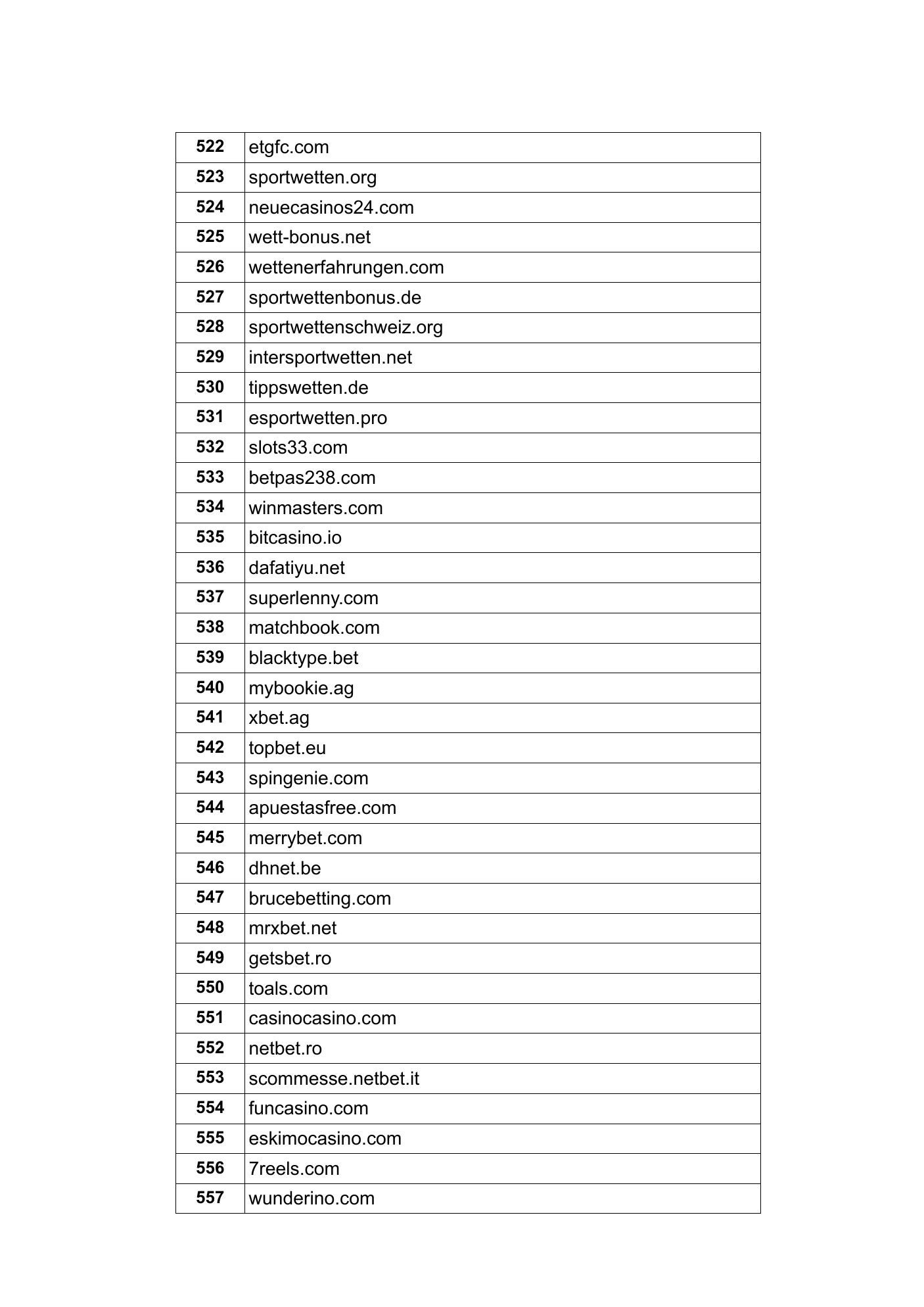 | 522 | etgfc.com |
|---|---|
| 523 | sportwetten.org |
| 524 | neuecasinos24.com |
| 525 | wett-bonus.net |
| 526 | wettenerfahrungen.com |
| 527 | sportwettenbonus.de |
| 528 | sportwettenschweiz.org |
| 529 | intersportwetten.net |
| 530 | tippswetten.de |
| 531 | esportwetten.pro |
| 532 | slots33.com |
| 533 | betpas238.com |
| 534 | winmasters.com |
| 535 | bitcasino.io |
| 536 | dafatiyu.net |
| 537 | superlenny.com |
| 538 | matchbook.com |
| 539 | blacktype.bet |
| 540 | mybookie.ag |
| 541 | xbet.ag |
| 542 | topbet.eu |
| 543 | spingenie.com |
| 544 | apuestasfree.com |
| 545 | merrybet.com |
| 546 | dhnet.be |
| 547 | brucebetting.com |
| 548 | mrxbet.net |
| 549 | getsbet.ro |
| 550 | toals.com |
| 551 | casinocasino.com |
| 552 | netbet.ro |
| 553 | scommesse.netbet.it |
| 554 | funcasino.com |
| 555 | eskimocasino.com |
| 556 | 7reels.com |
| 557 | wunderino.com |